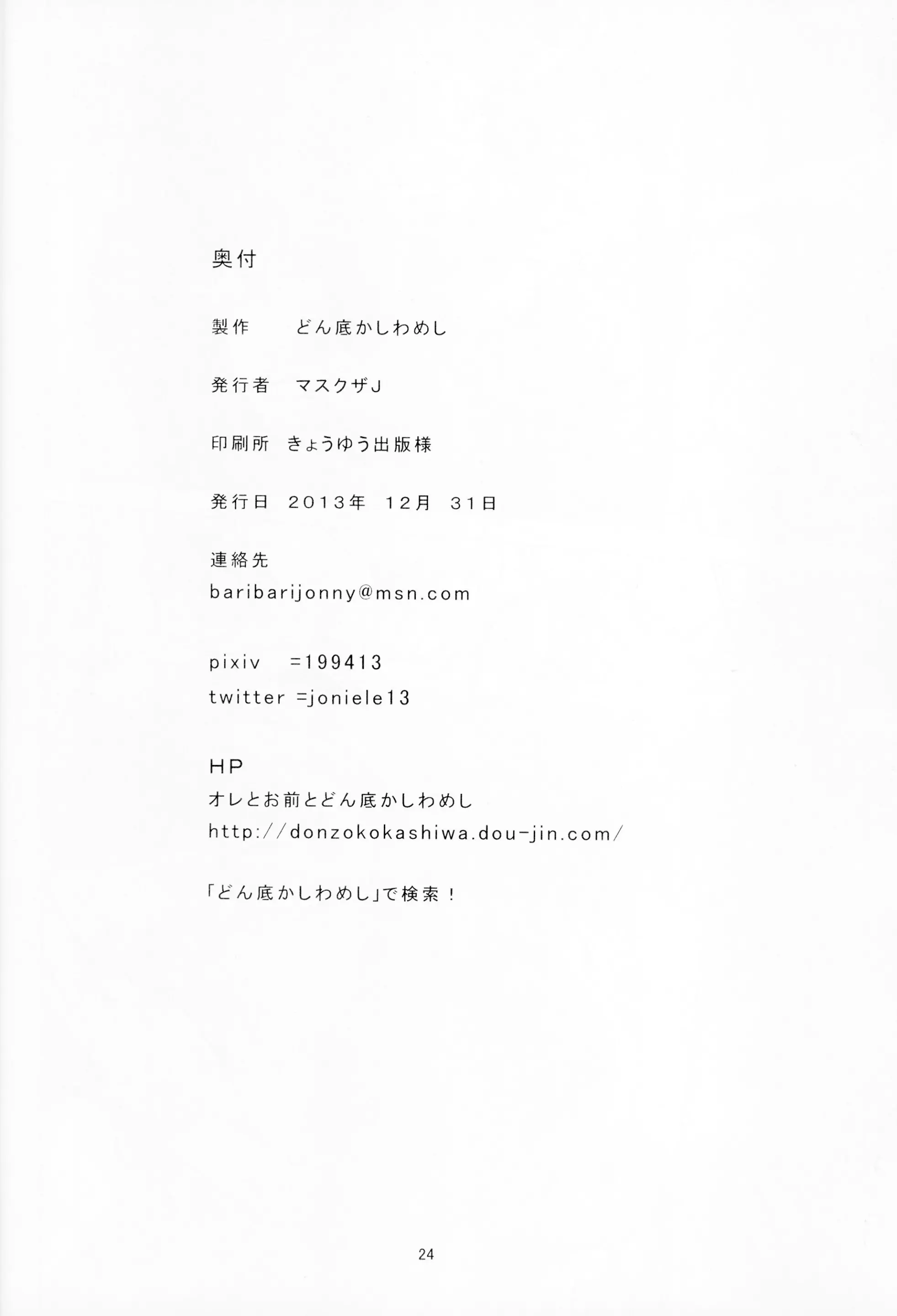 奥付

製作　どん底かしわめし

発行者　マスクザJ

印刷所　きょうゆう出版様

発行日　2013年　12月　31日

連絡先
baribarijonny@msn.com

pixiv　=199413
twitter =joniele13

HP
オレとお前とどん底かしわめし
http://donzokokashiwa.dou-jin.com/

「どん底かしわめし」で検索！

24